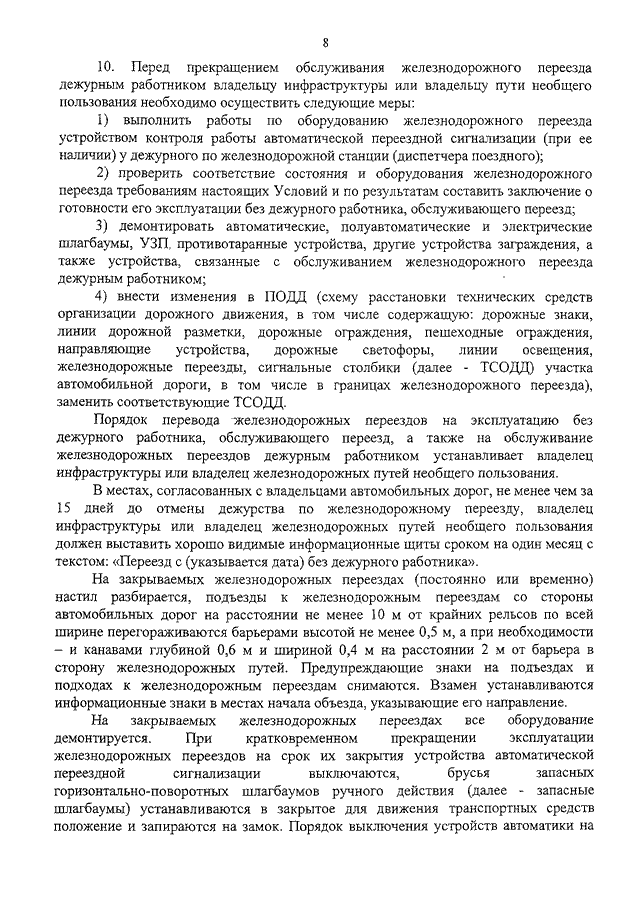 8

10. Перед прекращением обслуживания железнодорожного переезда дежурным работником владельцу инфраструктуры или владельцу пути необщего пользования необходимо осуществить следующие меры:

1) выполнить работы по оборудованию железнодорожного переезда устройством контроля работы автоматической переездной сигнализации (при ее наличии) у дежурного по железнодорожной станции (диспетчера поездного);

2) проверить соответствие состояния и оборудования железнодорожного переезда требованиям настоящих Условий и по результатам составить заключение о готовности его эксплуатации без дежурного работника, обслуживающего переезд;

3) демонтировать автоматические, полуавтоматические и электрические шлагбаумы, УЗП, противотаранные устройства, другие устройства заграждения, а также устройства, связанные с обслуживанием железнодорожного переезда дежурным работником;

4) внести изменения в ПОДД (схему расстановки технических средств организации дорожного движения, в том числе содержащую: дорожные знаки, линии дорожной разметки, дорожные ограждения, пешеходные ограждения, направляющие устройства, дорожные светофоры, линии освещения, железнодорожные переезды, сигнальные столбики (далее - ТСОДД) участка автомобильной дороги, в том числе в границах железнодорожного переезда), заменить соответствующие ТСОДД.

Порядок перевода железнодорожных переездов на эксплуатацию без дежурного работника, обслуживающего переезд, а также на обслуживание железнодорожных переездов дежурным работником устанавливает владелец инфраструктуры или владелец железнодорожных путей необщего пользования.

В местах, согласованных с владельцами автомобильных дорог, не менее чем за 15 дней до отмены дежурства по железнодорожному переезду, владелец инфраструктуры или владелец железнодорожных путей необщего пользования должен выставить хорошо видимые информационные щиты сроком на один месяц с текстом: «Переезд с (указывается дата) без дежурного работника».

На закрываемых железнодорожных переездах (постоянно или временно) настил разбирается, подъезды к железнодорожным переездам со стороны автомобильных дорог на расстоянии не менее 10 м от крайних рельсов по всей ширине перегораживаются барьерами высотой не менее 0,5 м, а при необходимости – и канавами глубиной 0,6 м и шириной 0,4 м на расстоянии 2 м от барьера в сторону железнодорожных путей. Предупреждающие знаки на подъездах и подходах к железнодорожным переездам снимаются. Взамен устанавливаются информационные знаки в местах начала объезда, указывающие его направление.

На закрываемых железнодорожных переездах все оборудование демонтируется. При кратковременном прекращении эксплуатации железнодорожных переездов на срок их закрытия устройства автоматической переездной сигнализации выключаются, брусья запасных горизонтально-поворотных шлагбаумов ручного действия (далее - запасные шлагбаумы) устанавливаются в закрытое для движения транспортных средств положение и запираются на замок. Порядок выключения устройств автоматики на